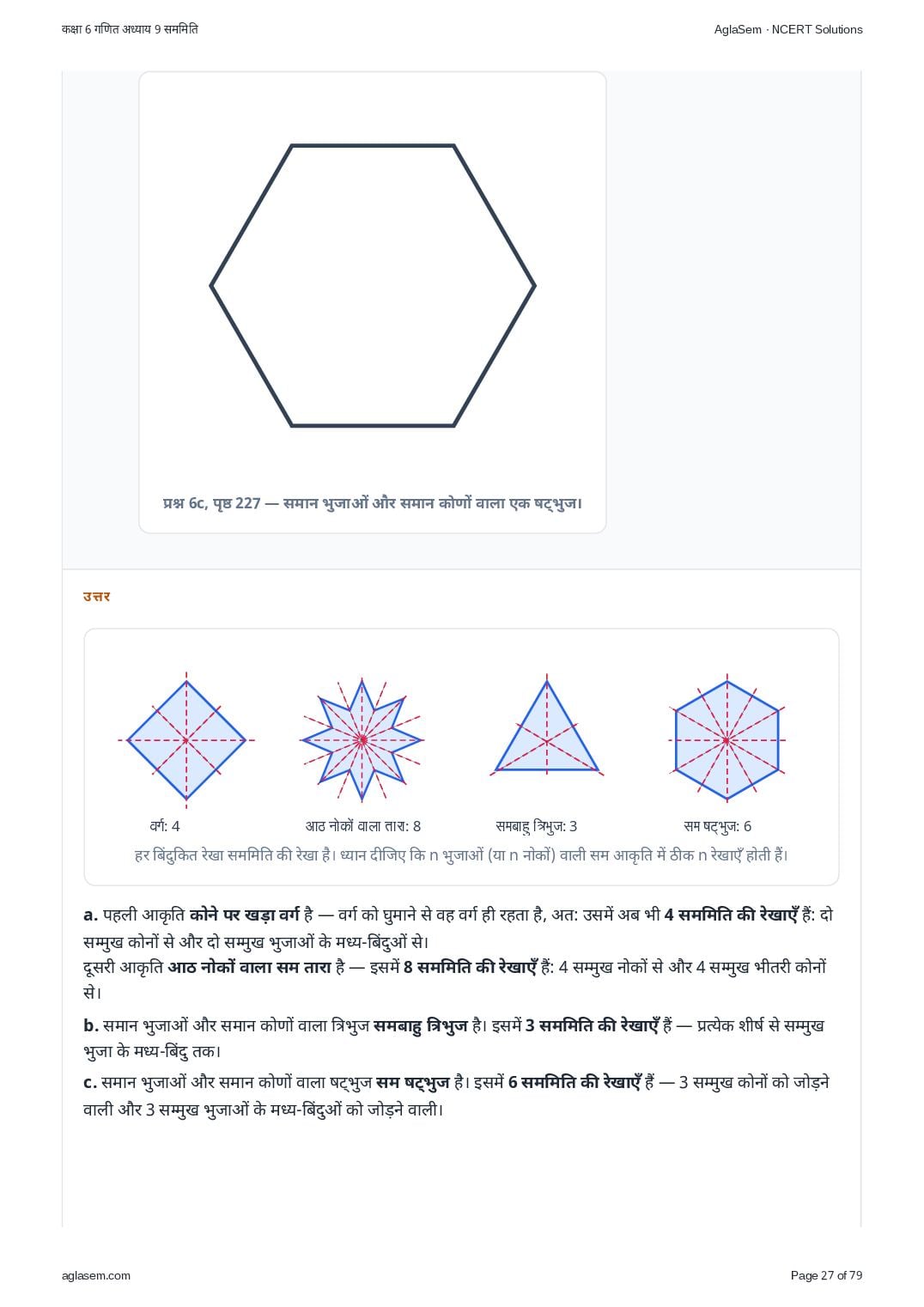 कक्षा 6 गणित अध्याय 9 सममिति

AglaSem · NCERT Solutions

प्रश्न 6c, पृष्ठ 227 — समान भुजाओं और समान कोणों वाला एक षट्भुज।

उत्तर

वर्ग: 4

आठ नोकों वाला तारा: 8

समबाहु त्रिभुज: 3

सम षट्भुज: 6

हर बिंदुकित रेखा सममिति की रेखा है। ध्यान दीजिए कि n भुजाओं (या n नोकों) वाली सम आकृति में ठीक n रेखाएँ होती हैं।

a. पहली आकृति कोने पर खड़ा वर्ग है — वर्ग को घुमाने से वह वर्ग ही रहता है, अत: उसमें अब भी 4 सममिति की रेखाएँ हैं: दो सम्मुख कोनों से और दो सम्मुख भुजाओं के मध्य-बिंदुओं से।
दूसरी आकृति आठ नोकों वाला सम तारा है — इसमें 8 सममिति की रेखाएँ हैं: 4 सम्मुख नोकों से और 4 सम्मुख भीतरी कोनों से।

b. समान भुजाओं और समान कोणों वाला त्रिभुज समबाहु त्रिभुज है। इसमें 3 सममिति की रेखाएँ हैं — प्रत्येक शीर्ष से सम्मुख भुजा के मध्य-बिंदु तक।

c. समान भुजाओं और समान कोणों वाला षट्भुज सम षट्भुज है। इसमें 6 सममिति की रेखाएँ हैं — 3 सम्मुख कोनों को जोड़ने वाली और 3 सम्मुख भुजाओं के मध्य-बिंदुओं को जोड़ने वाली।

aglasem.com

Page 27 of 79